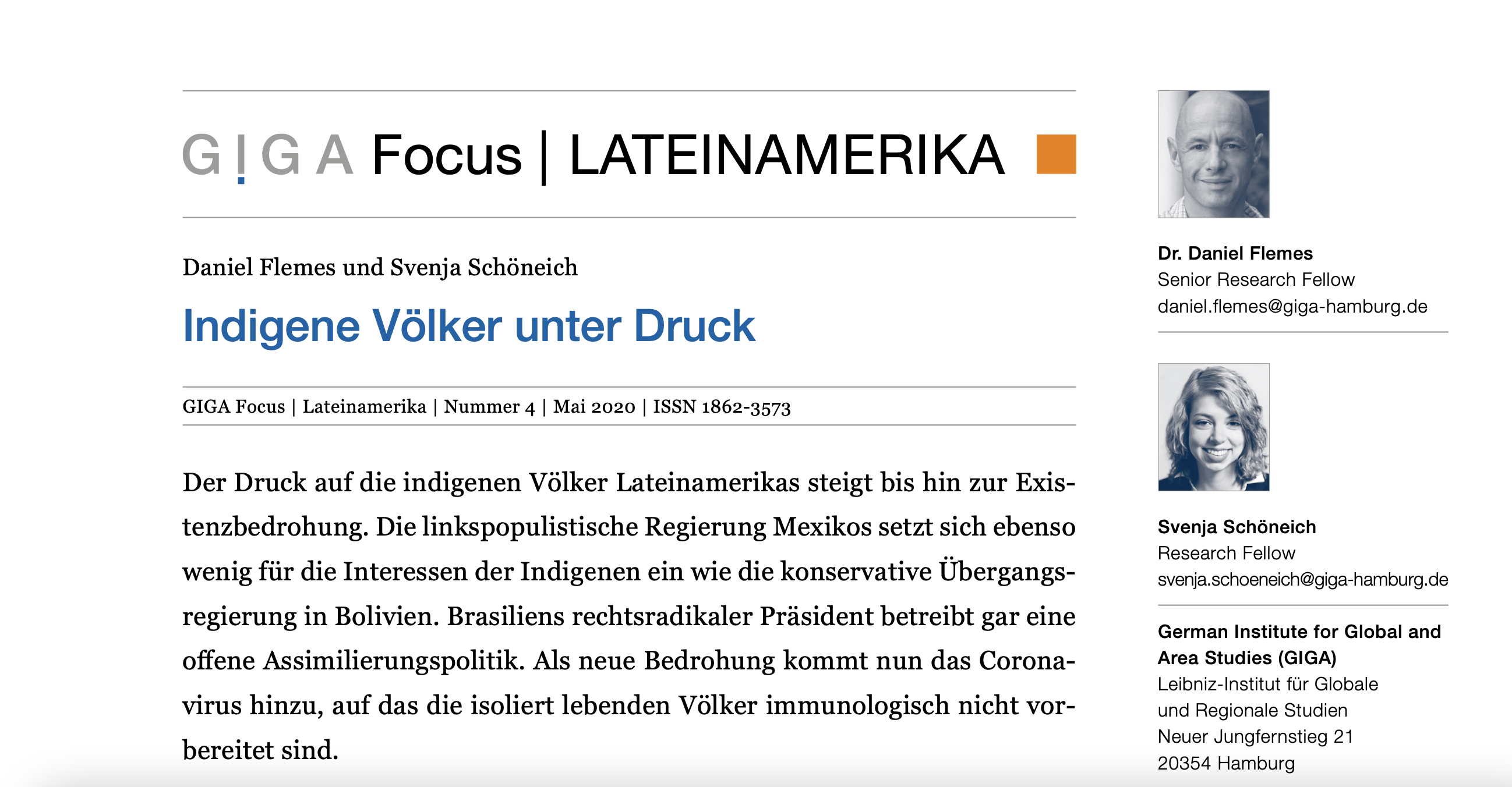 GIGA Focus | LATEINAMERIKA

Daniel Flemes und Svenja Schöneich

Indigene Völker unter Druck

GIGA Focus | Lateinamerika | Nummer 4 | Mai 2020 | ISSN 1862-3573

Der Druck auf die indigenen Völker Lateinamerikas steigt bis hin zur Existenzbedrohung. Die linkspopulistische Regierung Mexikos setzt sich ebenso wenig für die Interessen der Indigenen ein wie die konservative Übergangsregierung in Bolivien. Brasiliens rechtsradikaler Präsident betreibt gar eine offene Assimilierungspolitik. Als neue Bedrohung kommt nun das Coronavirus hinzu, auf das die isoliert lebenden Völker immunologisch nicht vorbereitet sind.

Dr. Daniel Flemes
Senior Research Fellow
daniel.flemes@giga-hamburg.de

Svenja Schöneich
Research Fellow
svenja.schoeneich@giga-hamburg.de

German Institute for Global and Area Studies (GIGA)
Leibniz-Institut für Globale und Regionale Studien
Neuer Jungfernstieg 21
20354 Hamburg